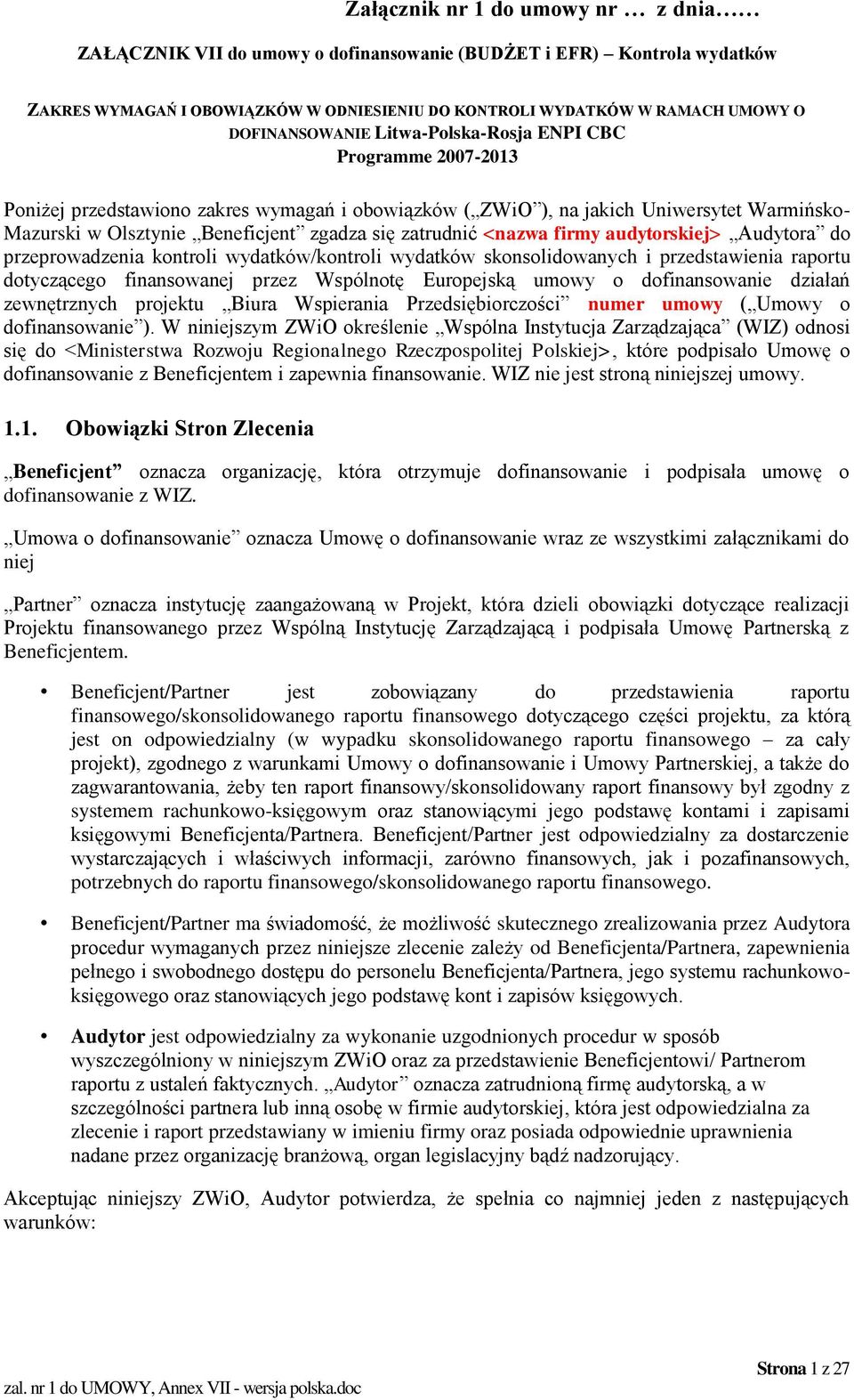 Załącznik nr 1 do umowy nr … z dnia……

ZAŁĄCZNIK VII do umowy o dofinansowanie (BUDŻET i EFR) – Kontrola wydatków

ZAKRES WYMAGAŃ I OBOWIĄZKÓW W ODNIESIENIU DO KONTROLI WYDATKÓW W RAMACH UMOWY O DOFINANSOWANIE Litwa-Polska-Rosja ENPI CBC Programme 2007-2013

Poniżej przedstawiono zakres wymagań i obowiązków („ZWiO”), na jakich Uniwersytet Warmińsko-Mazurski w Olsztynie „Beneficjent” zgadza się zatrudnić <nazwa firmy audytorskiej> „Audytora” do przeprowadzenia kontroli wydatków/kontroli wydatków skonsolidowanych i przedstawienia raportu dotyczącego finansowanej przez Wspólnotę Europejską umowy o dofinansowanie działań zewnętrznych projektu „Biura Wspierania Przedsiębiorczości” numer umowy („Umowy o dofinansowanie”). W niniejszym ZWiO określenie „Wspólna Instytucja Zarządzająca” (WIZ) odnosi się do <Ministerstwa Rozwoju Regionalnego Rzeczpospolitej Polskiej>, które podpisało Umowę o dofinansowanie z Beneficjentem i zapewnia finansowanie. WIZ nie jest stroną niniejszej umowy.

1.1. Obowiązki Stron Zlecenia

„Beneficjent” oznacza organizację, która otrzymuje dofinansowanie i podpisała umowę o dofinansowanie z WIZ.

„Umowa o dofinansowanie” oznacza Umowę o dofinansowanie wraz ze wszystkimi załącznikami do niej

„Partner” oznacza instytucję zaangażowaną w Projekt, która dzieli obowiązki dotyczące realizacji Projektu finansowanego przez Wspólną Instytucję Zarządzającą i podpisała Umowę Partnerską z Beneficjentem.

• Beneficjent/Partner jest zobowiązany do przedstawienia raportu finansowego/skonsolidowanego raportu finansowego dotyczącego części projektu, za którą jest on odpowiedzialny (w wypadku skonsolidowanego raportu finansowego – za cały projekt), zgodnego z warunkami Umowy o dofinansowanie i Umowy Partnerskiej, a także do zagwarantowania, żeby ten raport finansowy/skonsolidowany raport finansowy był zgodny z systemem rachunkowo-księgowym oraz stanowiącymi jego podstawę kontami i zapisami księgowymi Beneficjenta/Partnera. Beneficjent/Partner jest odpowiedzialny za dostarczenie wystarczających i właściwych informacji, zarówno finansowych, jak i pozafinansowych, potrzebnych do raportu finansowego/skonsolidowanego raportu finansowego.

• Beneficjent/Partner ma świadomość, że możliwość skutecznego zrealizowania przez Audytora procedur wymaganych przez niniejsze zlecenie zależy od Beneficjenta/Partnera, zapewnienia pełnego i swobodnego dostępu do personelu Beneficjenta/Partnera, jego systemu rachunkowo-księgowego oraz stanowiących jego podstawę kont i zapisów księgowych.

• Audytor jest odpowiedzialny za wykonanie uzgodnionych procedur w sposób wyszczególniony w niniejszym ZWiO oraz za przedstawienie Beneficjentowi/ Partnerom raportu z ustaleń faktycznych. „Audytor” oznacza zatrudnioną firmę audytorską, a w szczególności partnera lub inną osobę w firmie audytorskiej, która jest odpowiedzialna za zlecenie i raport przedstawiany w imieniu firmy oraz posiada odpowiednie uprawnienia nadane przez organizację branżową, organ legislacyjny bądź nadzorujący.

Akceptując niniejszy ZWiO, Audytor potwierdza, że spełnia co najmniej jeden z następujących warunków:

Strona 1 z 27

zal. nr 1 do UMOWY, Annex VII - wersja polska.doc